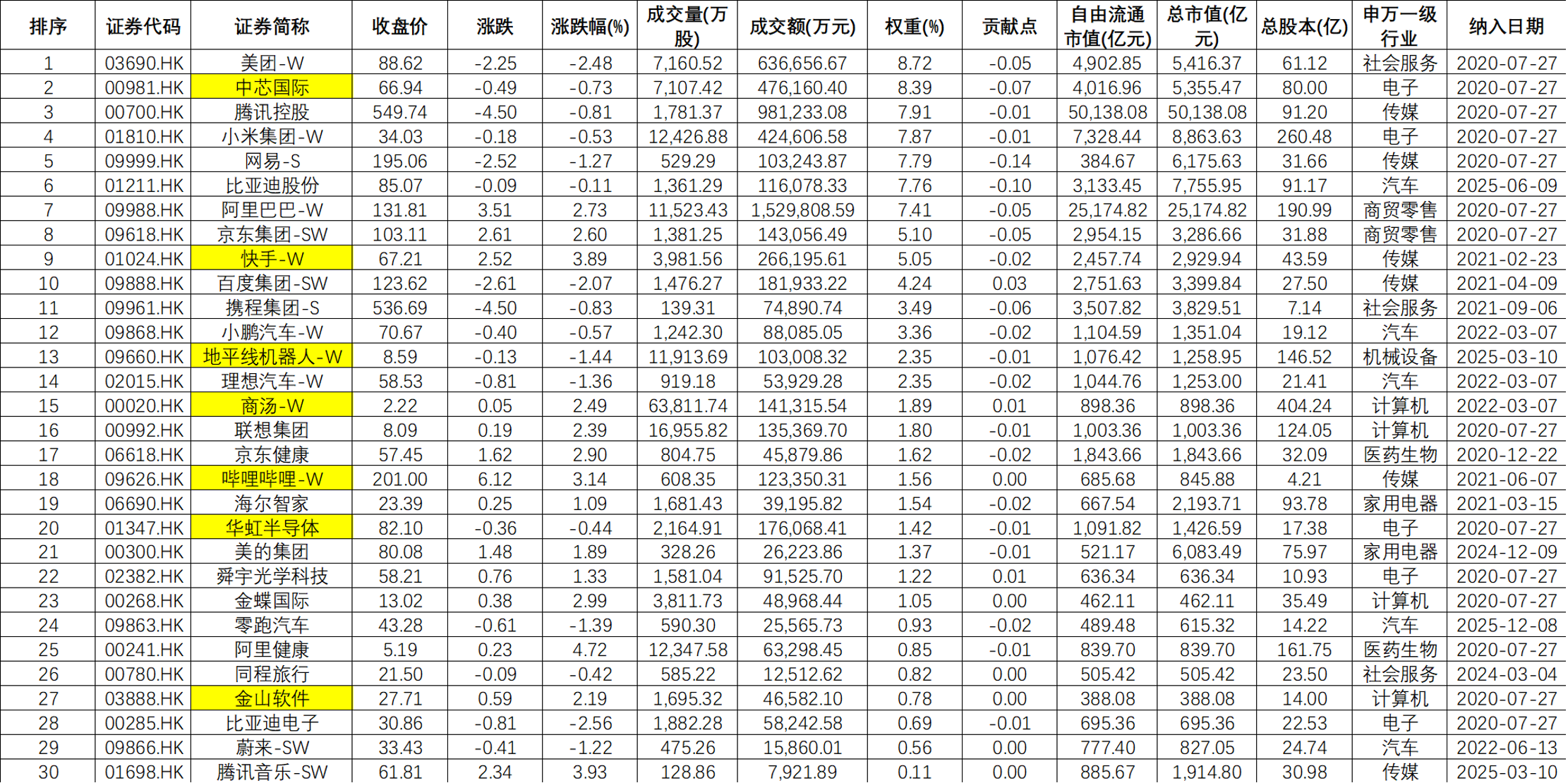 | 排序 | 证券代码 | 证券简称 | 收盘价 | 涨跌 | 涨跌幅(%) | 成交量(万股) | 成交额(万元) | 权重(%) | 贡献点 | 自由流通市值(亿元) | 总市值(亿元) | 总股本(亿) | 申万一级行业 | 纳入日期 |
|---|---|---|---|---|---|---|---|---|---|---|---|---|---|---|
| 1 | 03690.HK | 美团-W | 88.62 | -2.25 | -2.48 | 7,160.52 | 636,656.67 | 8.72 | -0.05 | 4,902.85 | 5,416.37 | 61.12 | 社会服务 | 2020-07-27 |
| 2 | 00981.HK | 中芯国际 | 66.94 | -0.49 | -0.73 | 7,107.42 | 476,160.40 | 8.39 | -0.07 | 4,016.96 | 5,355.47 | 80.00 | 电子 | 2020-07-27 |
| 3 | 00700.HK | 腾讯控股 | 549.74 | -4.50 | -0.81 | 1,781.37 | 981,233.08 | 7.91 | -0.01 | 50,138.08 | 50,138.08 | 91.20 | 传媒 | 2020-07-27 |
| 4 | 01810.HK | 小米集团-W | 34.03 | -0.18 | -0.53 | 12,426.88 | 424,606.58 | 7.87 | -0.01 | 7,328.44 | 8,863.63 | 260.48 | 电子 | 2020-07-27 |
| 5 | 09999.HK | 网易-S | 195.06 | -2.52 | -1.27 | 529.29 | 103,243.87 | 7.79 | -0.14 | 384.67 | 6,175.63 | 31.66 | 传媒 | 2020-07-27 |
| 6 | 01211.HK | 比亚迪股份 | 85.07 | -0.09 | -0.11 | 1,361.29 | 116,078.33 | 7.76 | -0.10 | 3,133.45 | 7,755.95 | 91.17 | 汽车 | 2025-06-09 |
| 7 | 09988.HK | 阿里巴巴-W | 131.81 | 3.51 | 2.73 | 11,523.43 | 1,529,808.59 | 7.41 | -0.05 | 25,174.82 | 25,174.82 | 190.99 | 商贸零售 | 2020-07-27 |
| 8 | 09618.HK | 京东集团-SW | 103.11 | 2.61 | 2.60 | 1,381.25 | 143,056.49 | 5.10 | -0.05 | 2,954.15 | 3,286.66 | 31.88 | 商贸零售 | 2020-07-27 |
| 9 | 01024.HK | 快手-W | 67.21 | 2.52 | 3.89 | 3,981.56 | 266,195.61 | 5.05 | -0.02 | 2,457.74 | 2,929.94 | 43.59 | 传媒 | 2021-02-23 |
| 10 | 09888.HK | 百度集团-SW | 123.62 | -2.61 | -2.07 | 1,476.27 | 181,933.22 | 4.24 | 0.03 | 2,751.63 | 3,399.84 | 27.50 | 传媒 | 2021-04-09 |
| 11 | 09961.HK | 携程集团-S | 536.69 | -4.50 | -0.83 | 139.31 | 74,890.74 | 3.49 | -0.06 | 3,507.82 | 3,829.51 | 7.14 | 社会服务 | 2021-09-06 |
| 12 | 09868.HK | 小鹏汽车-W | 70.67 | -0.40 | -0.57 | 1,242.30 | 88,085.05 | 3.36 | -0.02 | 1,104.59 | 1,351.04 | 19.12 | 汽车 | 2022-03-07 |
| 13 | 09660.HK | 地平线机器人-W | 8.59 | -0.13 | -1.44 | 11,913.69 | 103,008.32 | 2.35 | -0.01 | 1,076.42 | 1,258.95 | 146.52 | 机械设备 | 2025-03-10 |
| 14 | 02015.HK | 理想汽车-W | 58.53 | -0.81 | -1.36 | 919.18 | 53,929.28 | 2.35 | -0.02 | 1,044.76 | 1,253.00 | 21.41 | 汽车 | 2022-03-07 |
| 15 | 00020.HK | 商汤-W | 2.22 | 0.05 | 2.49 | 63,811.74 | 141,315.54 | 1.89 | 0.01 | 898.36 | 898.36 | 404.24 | 计算机 | 2022-03-07 |
| 16 | 00992.HK | 联想集团 | 8.09 | 0.19 | 2.39 | 16,955.82 | 135,369.70 | 1.80 | -0.01 | 1,003.36 | 1,003.36 | 124.05 | 计算机 | 2020-07-27 |
| 17 | 06618.HK | 京东健康 | 57.45 | 1.62 | 2.90 | 804.75 | 45,879.86 | 1.62 | -0.02 | 1,843.66 | 1,843.66 | 32.09 | 医药生物 | 2020-12-22 |
| 18 | 09626.HK | 哔哩哔哩-W | 201.00 | 6.12 | 3.14 | 608.35 | 123,350.31 | 1.56 | 0.00 | 685.68 | 845.88 | 4.21 | 传媒 | 2021-06-07 |
| 19 | 06690.HK | 海尔智家 | 23.39 | 0.25 | 1.09 | 1,681.43 | 39,195.82 | 1.54 | -0.02 | 667.54 | 2,193.71 | 93.78 | 家用电器 | 2021-03-15 |
| 20 | 01347.HK | 华虹半导体 | 82.10 | -0.36 | -0.44 | 2,164.91 | 176,068.41 | 1.42 | -0.01 | 1,091.82 | 1,426.59 | 17.38 | 电子 | 2020-07-27 |
| 21 | 00300.HK | 美的集团 | 80.08 | 1.48 | 1.89 | 328.26 | 26,223.86 | 1.37 | -0.01 | 521.17 | 6,083.49 | 75.97 | 家用电器 | 2024-12-09 |
| 22 | 02382.HK | 舜宇光学科技 | 58.21 | 0.76 | 1.33 | 1,581.04 | 91,525.70 | 1.22 | 0.01 | 636.34 | 636.34 | 10.93 | 电子 | 2020-07-27 |
| 23 | 00268.HK | 金蝶国际 | 13.02 | 0.38 | 2.99 | 3,811.73 | 48,968.44 | 1.05 | 0.00 | 462.11 | 462.11 | 35.49 | 计算机 | 2020-07-27 |
| 24 | 09863.HK | 零跑汽车 | 43.28 | -0.61 | -1.39 | 590.30 | 25,565.73 | 0.93 | -0.02 | 489.48 | 615.32 | 14.22 | 汽车 | 2025-12-08 |
| 25 | 00241.HK | 阿里健康 | 5.19 | 0.23 | 4.72 | 12,347.58 | 63,298.45 | 0.85 | -0.01 | 839.70 | 839.70 | 161.75 | 医药生物 | 2020-07-27 |
| 26 | 00780.HK | 同程旅行 | 21.50 | -0.09 | -0.42 | 585.22 | 12,512.62 | 0.82 | 0.00 | 505.42 | 505.42 | 23.50 | 社会服务 | 2024-03-04 |
| 27 | 03888.HK | 金山软件 | 27.71 | 0.59 | 2.19 | 1,695.32 | 46,582.10 | 0.78 | 0.00 | 388.08 | 388.08 | 14.00 | 计算机 | 2020-07-27 |
| 28 | 00285.HK | 比亚迪电子 | 30.86 | -0.81 | -2.56 | 1,882.28 | 58,242.58 | 0.69 | -0.01 | 695.36 | 695.36 | 22.53 | 电子 | 2020-07-27 |
| 29 | 09866.HK | 蔚来-SW | 33.43 | -0.41 | -1.22 | 475.26 | 15,860.01 | 0.56 | 0.00 | 777.40 | 827.05 | 24.74 | 汽车 | 2022-06-13 |
| 30 | 01698.HK | 腾讯音乐-SW | 61.81 | 2.34 | 3.93 | 128.86 | 7,921.89 | 0.11 | 0.00 | 885.67 | 1,914.80 | 30.98 | 传媒 | 2025-03-10 |